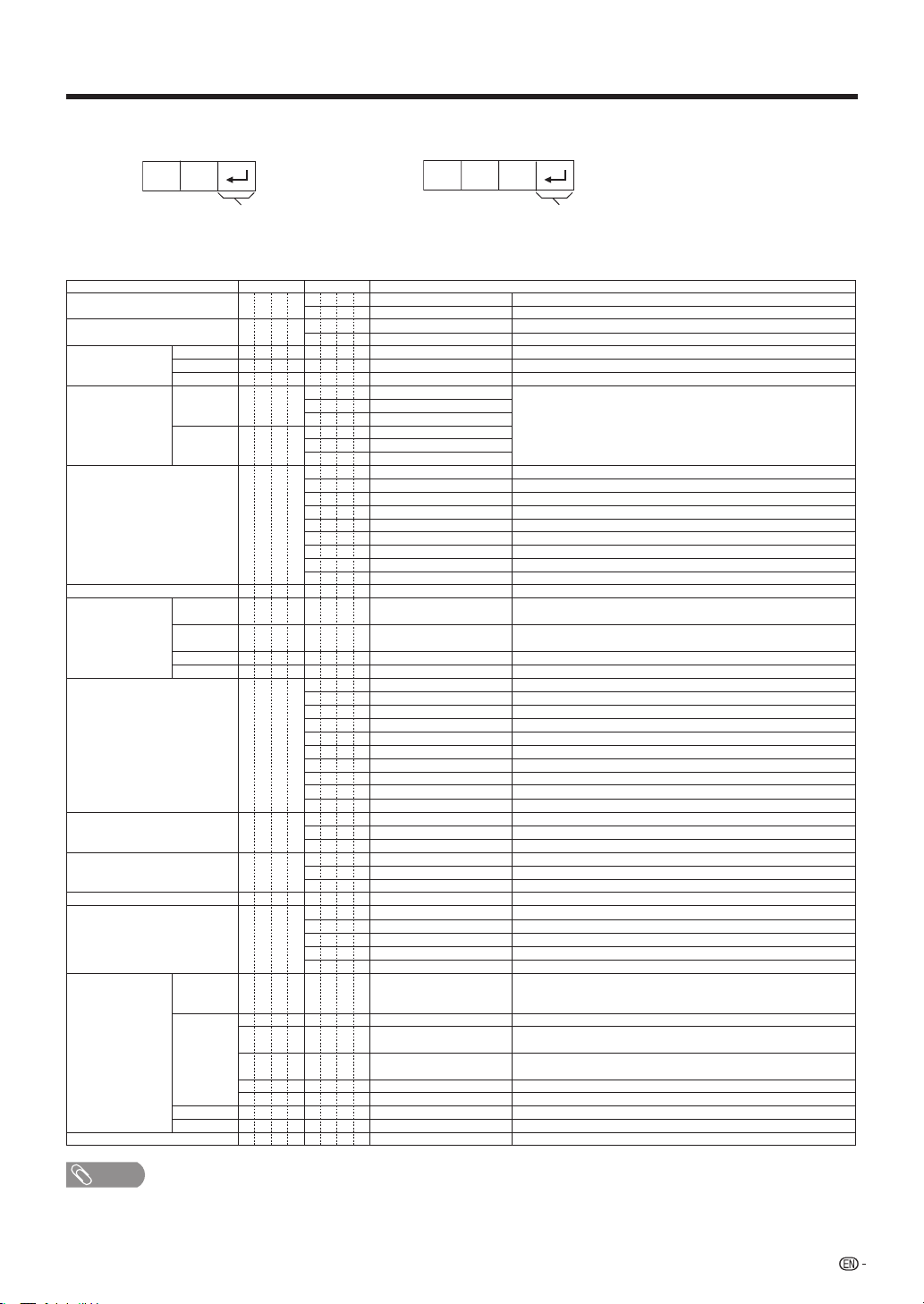 EN -